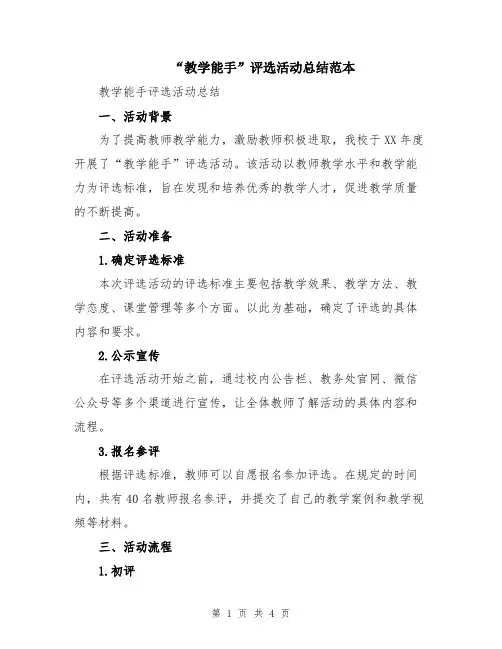 “教学能手”评选活动总结范本

教学能手评选活动总结

一、活动背景

为了提高教师教学能力，激励教师积极进取，我校于XX年度开展了“教学能手”评选活动。该活动以教师教学水平和教学能力为评选标准，旨在发现和培养优秀的教学人才，促进教学质量的不断提高。

二、活动准备

1.确定评选标准

本次评选活动的评选标准主要包括教学效果、教学方法、教学态度、课堂管理等多个方面。以此为基础，确定了评选的具体内容和要求。

2.公示宣传

在评选活动开始之前，通过校内公告栏、教务处官网、微信公众号等多个渠道进行宣传，让全体教师了解活动的具体内容和流程。

3.报名参评

根据评选标准，教师可以自愿报名参加评选。在规定的时间内，共有40名教师报名参评，并提交了自己的教学案例和教学视频等材料。

三、活动流程

1.初评

第 1 页 共 4 页